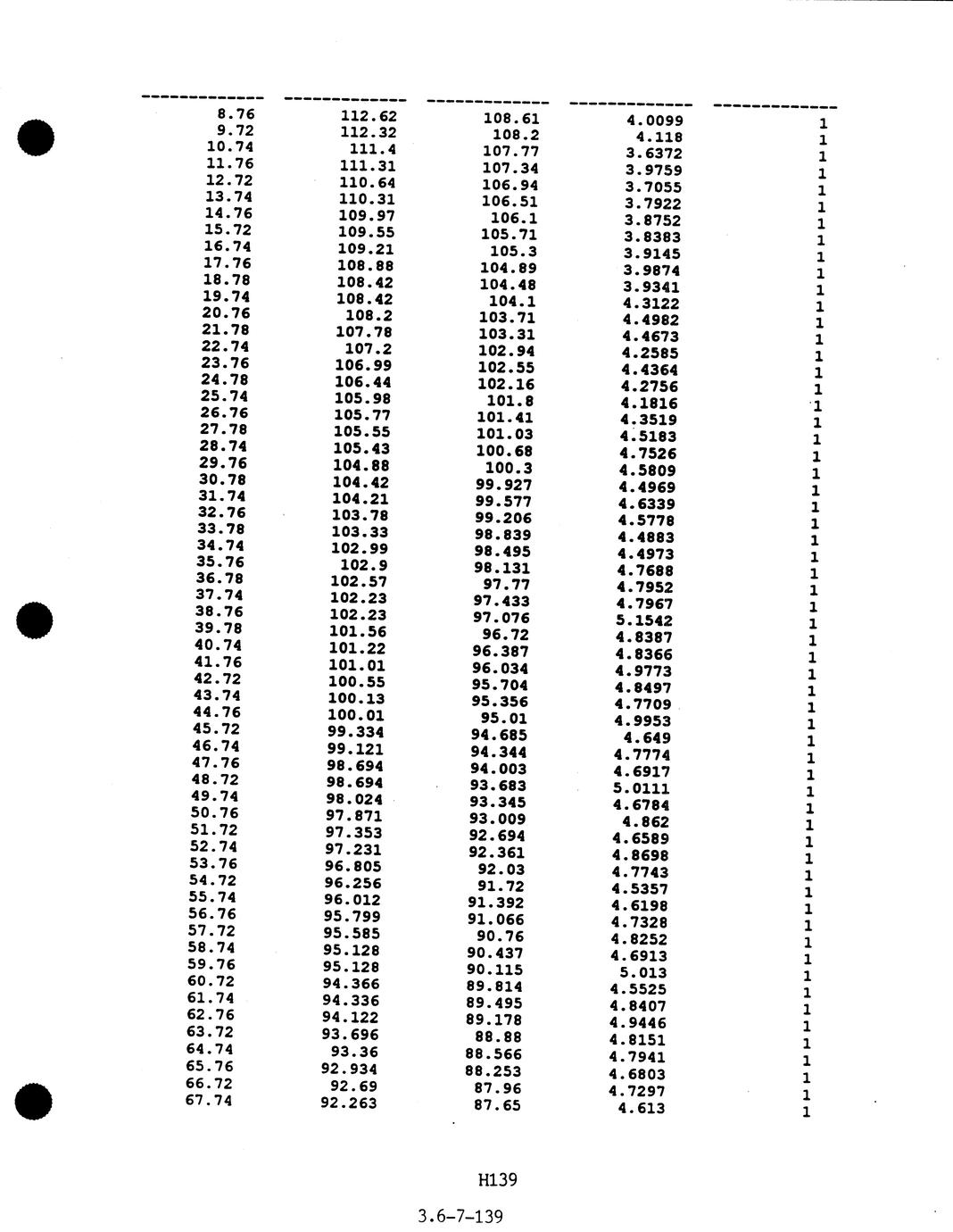 | ------------- | ------------- | ------------- | ------------- | ------------- |
|---|---|---|---|---|
| 8.76 | 112.62 | 108.61 | 4.0099 | 1 |
| 9.72 | 112.32 | 108.2 | 4.118 | 1 |
| 10.74 | 111.4 | 107.77 | 3.6372 | 1 |
| 11.76 | 111.31 | 107.34 | 3.9759 | 1 |
| 12.72 | 110.64 | 106.94 | 3.7055 | 1 |
| 13.74 | 110.31 | 106.51 | 3.7922 | 1 |
| 14.76 | 109.97 | 106.1 | 3.8752 | 1 |
| 15.72 | 109.55 | 105.71 | 3.8383 | 1 |
| 16.74 | 109.21 | 105.3 | 3.9145 | 1 |
| 17.76 | 108.88 | 104.89 | 3.9874 | 1 |
| 18.78 | 108.42 | 104.48 | 3.9341 | 1 |
| 19.74 | 108.42 | 104.1 | 4.3122 | 1 |
| 20.76 | 108.2 | 103.71 | 4.4982 | 1 |
| 21.78 | 107.78 | 103.31 | 4.4673 | 1 |
| 22.74 | 107.2 | 102.94 | 4.2585 | 1 |
| 23.76 | 106.99 | 102.55 | 4.4364 | 1 |
| 24.78 | 106.44 | 102.16 | 4.2756 | 1 |
| 25.74 | 105.98 | 101.8 | 4.1816 | 1 |
| 26.76 | 105.77 | 101.41 | 4.3519 | 1 |
| 27.78 | 105.55 | 101.03 | 4.5183 | 1 |
| 28.74 | 105.43 | 100.68 | 4.7526 | 1 |
| 29.76 | 104.88 | 100.3 | 4.5809 | 1 |
| 30.78 | 104.42 | 99.927 | 4.4969 | 1 |
| 31.74 | 104.21 | 99.577 | 4.6339 | 1 |
| 32.76 | 103.78 | 99.206 | 4.5778 | 1 |
| 33.78 | 103.33 | 98.839 | 4.4883 | 1 |
| 34.74 | 102.99 | 98.495 | 4.4973 | 1 |
| 35.76 | 102.9 | 98.131 | 4.7688 | 1 |
| 36.78 | 102.57 | 97.77 | 4.7952 | 1 |
| 37.74 | 102.23 | 97.433 | 4.7967 | 1 |
| 38.76 | 102.23 | 97.076 | 5.1542 | 1 |
| 39.78 | 101.56 | 96.72 | 4.8387 | 1 |
| 40.74 | 101.22 | 96.387 | 4.8366 | 1 |
| 41.76 | 101.01 | 96.034 | 4.9773 | 1 |
| 42.72 | 100.55 | 95.704 | 4.8497 | 1 |
| 43.74 | 100.13 | 95.356 | 4.7709 | 1 |
| 44.76 | 100.01 | 95.01 | 4.9953 | 1 |
| 45.72 | 99.334 | 94.685 | 4.649 | 1 |
| 46.74 | 99.121 | 94.344 | 4.7774 | 1 |
| 47.76 | 98.694 | 94.003 | 4.6917 | 1 |
| 48.72 | 98.694 | 93.683 | 5.0111 | 1 |
| 49.74 | 98.024 | 93.345 | 4.6784 | 1 |
| 50.76 | 97.871 | 93.009 | 4.862 | 1 |
| 51.72 | 97.353 | 92.694 | 4.6589 | 1 |
| 52.74 | 97.231 | 92.361 | 4.8698 | 1 |
| 53.76 | 96.805 | 92.03 | 4.7743 | 1 |
| 54.72 | 96.256 | 91.72 | 4.5357 | 1 |
| 55.74 | 96.012 | 91.392 | 4.6198 | 1 |
| 56.76 | 95.799 | 91.066 | 4.7328 | 1 |
| 57.72 | 95.585 | 90.76 | 4.8252 | 1 |
| 58.74 | 95.128 | 90.437 | 4.6913 | 1 |
| 59.76 | 95.128 | 90.115 | 5.013 | 1 |
| 60.72 | 94.366 | 89.814 | 4.5525 | 1 |
| 61.74 | 94.336 | 89.495 | 4.8407 | 1 |
| 62.76 | 94.122 | 89.178 | 4.9446 | 1 |
| 63.72 | 93.696 | 88.88 | 4.8151 | 1 |
| 64.74 | 93.36 | 88.566 | 4.7941 | 1 |
| 65.76 | 92.934 | 88.253 | 4.6803 | 1 |
| 66.72 | 92.69 | 87.96 | 4.7297 | 1 |
| 67.74 | 92.263 | 87.65 | 4.613 | 1 |

H139

3.6-7-139